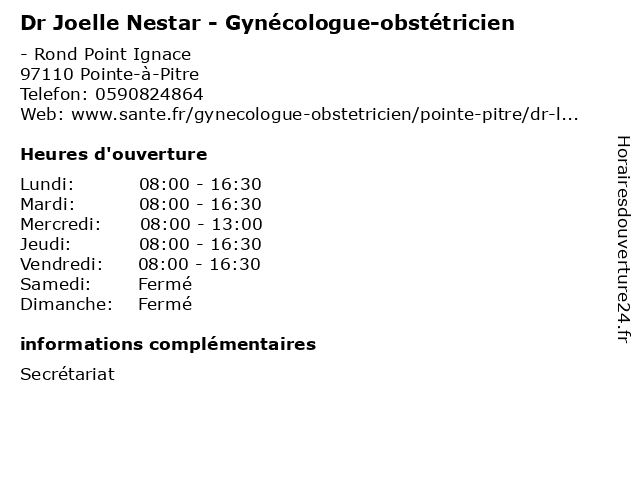 Dr Joelle Nestar - Gynécologue-obstétricien

- Rond Point Ignace
97110 Pointe-à-Pitre
Telefon: 0590824864
Web: www.sante.fr/gynecologue-obstetricien/pointe-pitre/dr-l...

Heures d'ouverture

| | |
|---|---|
| Lundi: | 08:00 - 16:30 |
| Mardi: | 08:00 - 16:30 |
| Mercredi: | 08:00 - 13:00 |
| Jeudi: | 08:00 - 16:30 |
| Vendredi: | 08:00 - 16:30 |
| Samedi: | Fermé |
| Dimanche: | Fermé |

informations complémentaires

Secrétariat

Horairesdouverture24.fr